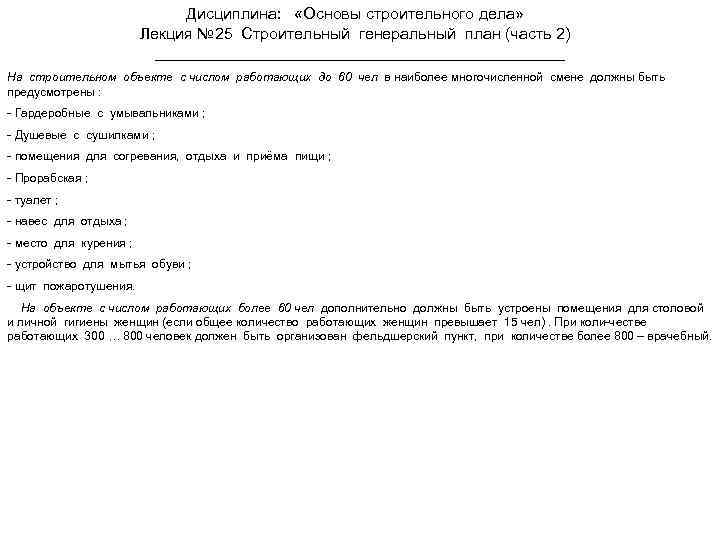 Дисциплина: «Основы строительного дела»
Лекция №25 Строительный генеральный план (часть 2)

На строительном объекте с числом работающих до 60 чел в наиболее многочисленной смене должны быть предусмотрены :

- Гардеробные с умывальниками ;

- Душевые с сушилками ;

- помещения для согревания, отдыха и приёма пищи ;

- Прорабская ;

- туалет ;

- навес для отдыха ;

- место для курения ;

- устройство для мытья обуви ;

- щит пожаротушения.

На объекте с числом работающих более 60 чел дополнительно должны быть устроены помещения для столовой и личной гигиены женщин (если общее количество работающих женщин превышает 15 чел) . При количестве работающих 300 … 800 человек должен быть организован фельдшерский пункт, при количестве более 800 – врачебный.